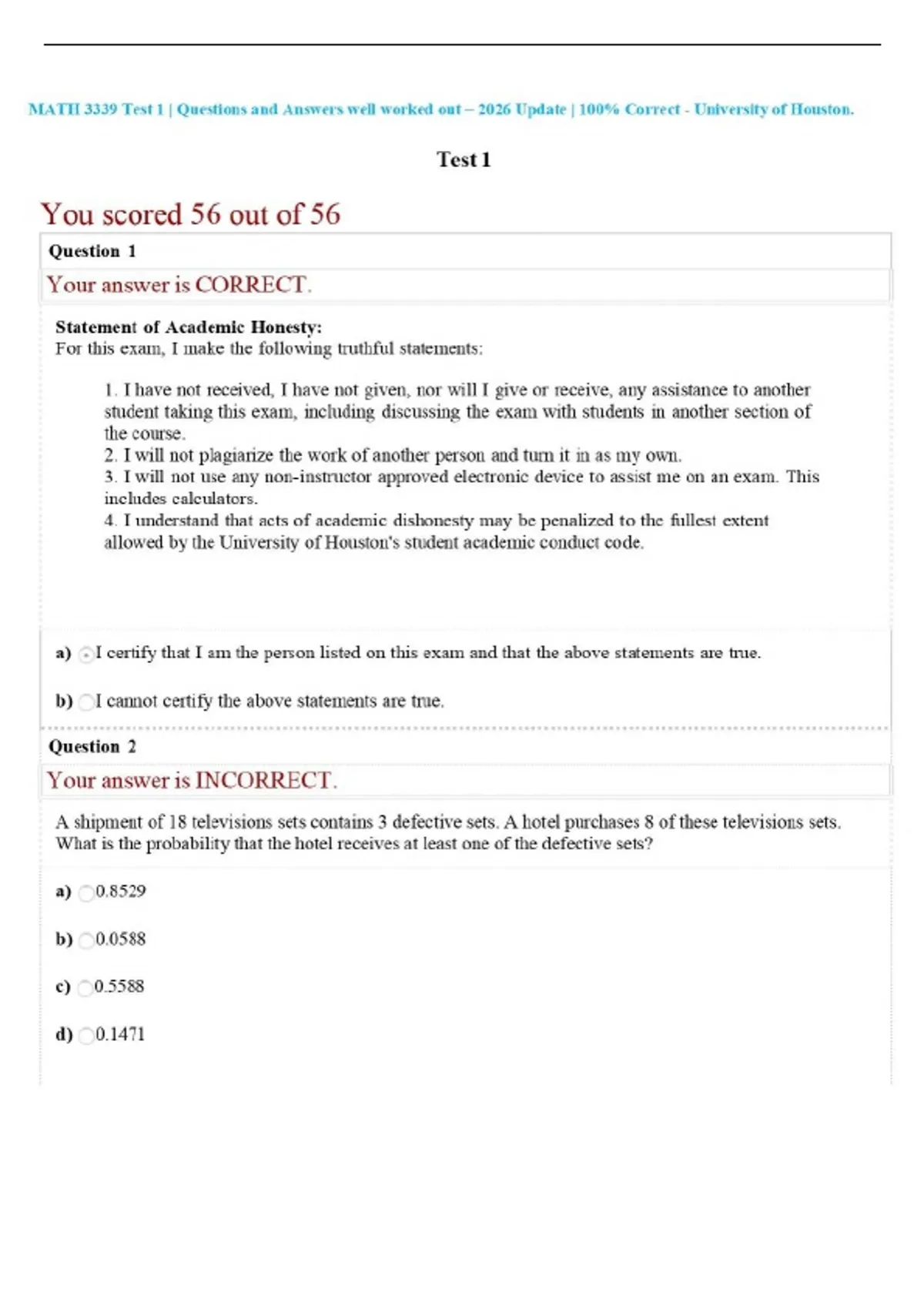 MATH 3339 Test 1 | Questions and Answers well worked out – 2026 Update | 100% Correct - University of Houston.

Test 1

You scored 56 out of 56

Question 1

Your answer is CORRECT.

Statement of Academic Honesty:
For this exam, I make the following truthful statements:

1. I have not received, I have not given, nor will I give or receive, any assistance to another student taking this exam, including discussing the exam with students in another section of the course.
2. I will not plagiarize the work of another person and turn it in as my own.
3. I will not use any non-instructor approved electronic device to assist me on an exam. This includes calculators.
4. I understand that acts of academic dishonesty may be penalized to the fullest extent allowed by the University of Houston's student academic conduct code.

a) I certify that I am the person listed on this exam and that the above statements are true.

b) I cannot certify the above statements are true.

Question 2

Your answer is INCORRECT.

A shipment of 18 televisions sets contains 3 defective sets. A hotel purchases 8 of these televisions sets. What is the probability that the hotel receives at least one of the defective sets?

a) 0.8529

b) 0.0588

c) 0.5588

d) 0.1471